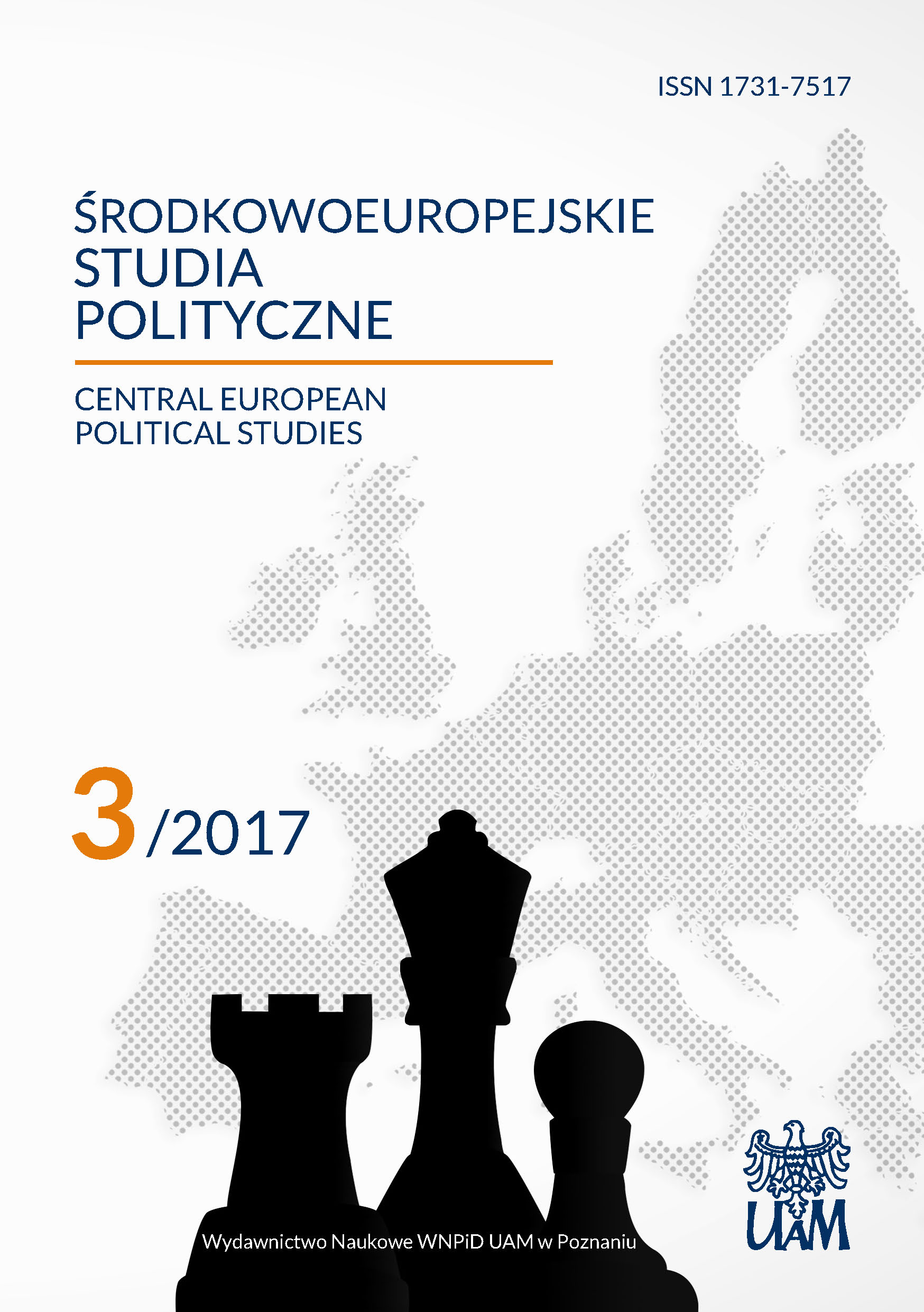 ISSN 1731-7517

ŚRODKOWOEUROPEJSKIE STUDIA POLITYCZNE

CENTRAL EUROPEAN POLITICAL STUDIES

3/2017

Wydawnictwo Naukowe WNPiD UAM w Poznaniu

UAM